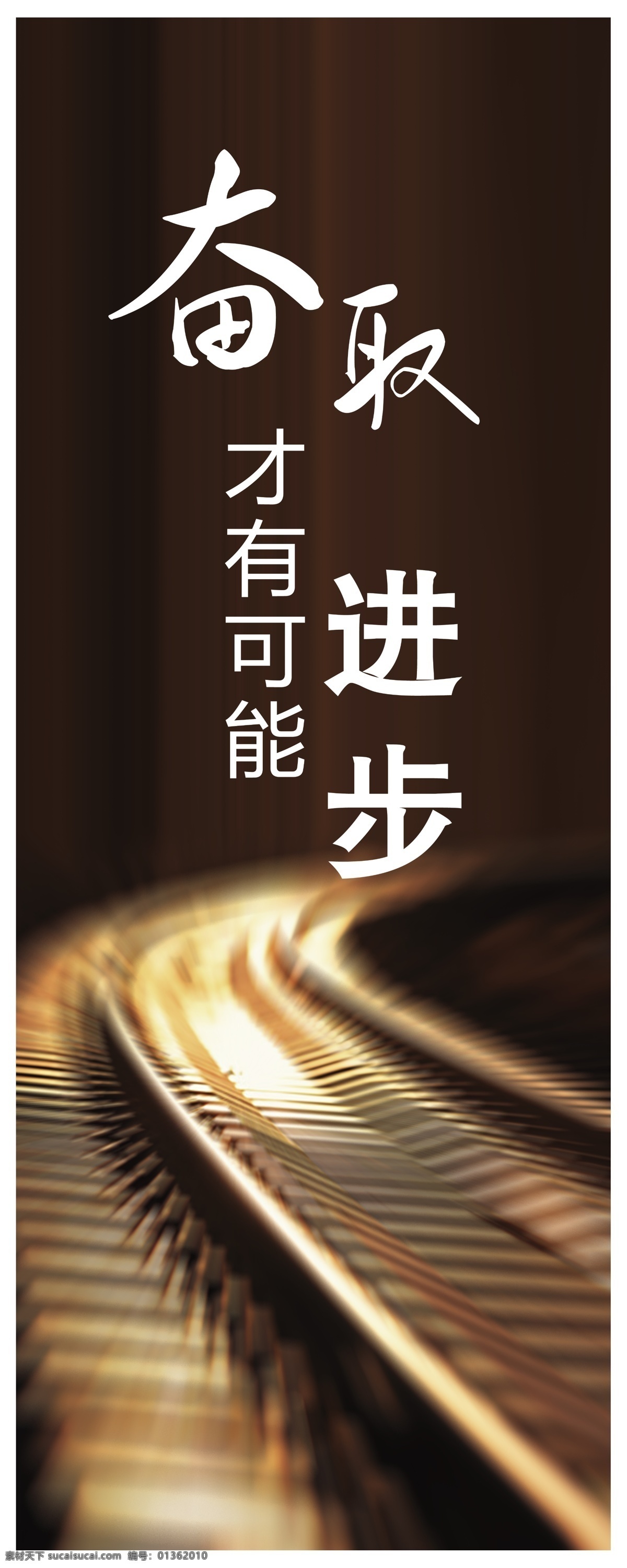 奋取

才有可能

进步

素材天下 sucaisucai.com 编号: 01362010